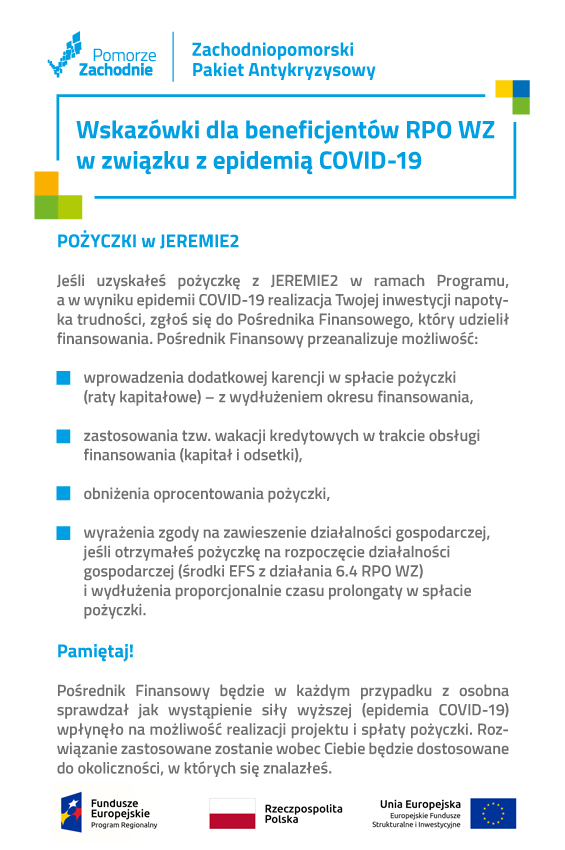 Pomorze Zachodnie

Zachodniopomorski Pakiet Antykryzysowy

Wskazówki dla beneficjentów RPO WZ w związku z epidemią COVID-19

POŻYCZKI w JEREMIE2

Jeśli uzyskałeś pożyczkę z JEREMIE2 w ramach Programu, a w wyniku epidemii COVID-19 realizacja Twojej inwestycji napotyka trudności, zgłoś się do Pośrednika Finansowego, który udzielił finansowania. Pośrednik Finansowy przeanalizuje możliwość:

wprowadzenia dodatkowej karencji w spłacie pożyczki (raty kapitałowe) – z wydłużeniem okresu finansowania,

zastosowania tzw. wakacji kredytowych w trakcie obsługi finansowania (kapitał i odsetki),

obniżenia oprocentowania pożyczki,

wyrażenia zgody na zawieszenie działalności gospodarczej, jeśli otrzymałeś pożyczkę na rozpoczęcie działalności gospodarczej (środki EFS z działania 6.4 RPO WZ) i wydłużenia proporcjonalnie czasu prolongaty w spłacie pożyczki.

Pamiętaj!

Pośrednik Finansowy będzie w każdym przypadku z osobna sprawdzał jak wystąpienie siły wyższej (epidemia COVID-19) wpłynęło na możliwość realizacji projektu i spłaty pożyczki. Rozwiązanie zastosowane zostanie wobec Ciebie będzie dostosowane do okoliczności, w których się znalazłeś.

Fundusze Europejskie Program Regionalny

Rzeczpospolita Polska

Unia Europejska Europejskie Fundusze Strukturalne i Inwestycyjne